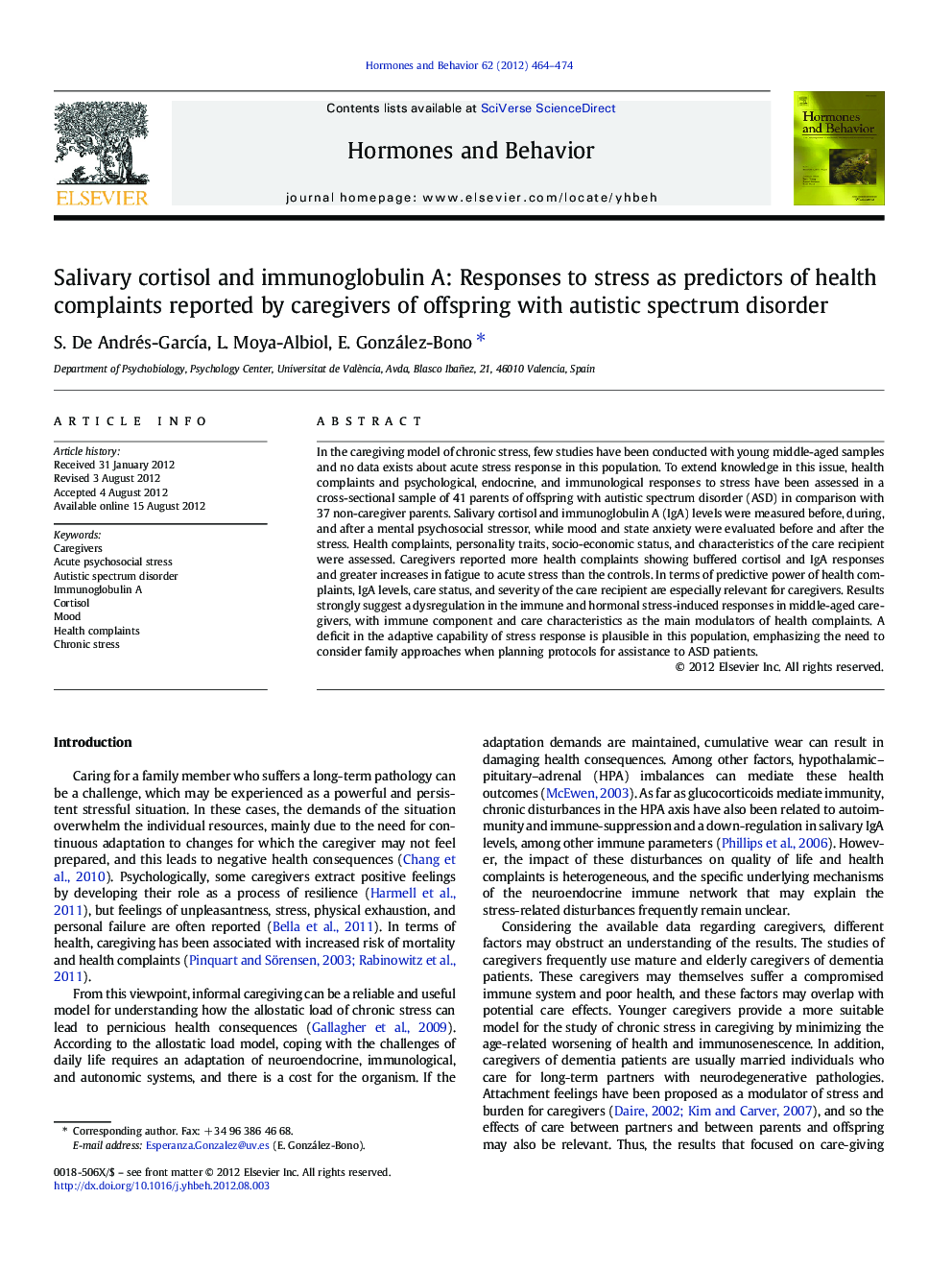 Hormones and Behavior 62 (2012) 464–474

ELSEVIER

Contents lists available at SciVerse ScienceDirect

Hormones and Behavior

journal homepage: www.elsevier.com/locate/yhbeh

Hormones and Behavior

Salivary cortisol and immunoglobulin A: Responses to stress as predictors of health complaints reported by caregivers of offspring with autistic spectrum disorder

S. De Andrés-García, L. Moya-Albiol, E. González-Bono *

Department of Psychobiology, Psychology Center, Universitat de València, Avda, Blasco Ibañez, 21, 46010 Valencia, Spain

ARTICLE INFO

Article history:
Received 31 January 2012
Revised 3 August 2012
Accepted 4 August 2012
Available online 15 August 2012

Keywords:
Caregivers
Acute psychosocial stress
Autistic spectrum disorder
Immunoglobulin A
Cortisol
Mood
Health complaints
Chronic stress

ABSTRACT

In the caregiving model of chronic stress, few studies have been conducted with young middle-aged samples and no data exists about acute stress response in this population. To extend knowledge in this issue, health complaints and psychological, endocrine, and immunological responses to stress have been assessed in a cross-sectional sample of 41 parents of offspring with autistic spectrum disorder (ASD) in comparison with 37 non-caregiver parents. Salivary cortisol and immunoglobulin A (IgA) levels were measured before, during, and after a mental psychosocial stressor, while mood and state anxiety were evaluated before and after the stress. Health complaints, personality traits, socio-economic status, and characteristics of the care recipient were assessed. Caregivers reported more health complaints showing buffered cortisol and IgA responses and greater increases in fatigue to acute stress than the controls. In terms of predictive power of health complaints, IgA levels, care status, and severity of the care recipient are especially relevant for caregivers. Results strongly suggest a dysregulation in the immune and hormonal stress-induced responses in middle-aged caregivers, with immune component and care characteristics as the main modulators of health complaints. A deficit in the adaptive capability of stress response is plausible in this population, emphasizing the need to consider family approaches when planning protocols for assistance to ASD patients.

© 2012 Elsevier Inc. All rights reserved.

Introduction

Caring for a family member who suffers a long-term pathology can be a challenge, which may be experienced as a powerful and persistent stressful situation. In these cases, the demands of the situation overwhelm the individual resources, mainly due to the need for continuous adaptation to changes for which the caregiver may not feel prepared, and this leads to negative health consequences (Chang et al., 2010). Psychologically, some caregivers extract positive feelings by developing their role as a process of resilience (Harmell et al., 2011), but feelings of unpleasantness, stress, physical exhaustion, and personal failure are often reported (Bella et al., 2011). In terms of health, caregiving has been associated with increased risk of mortality and health complaints (Pinquart and Sörensen, 2003; Rabinowitz et al., 2011).

From this viewpoint, informal caregiving can be a reliable and useful model for understanding how the allostatic load of chronic stress can lead to pernicious health consequences (Gallagher et al., 2009). According to the allostatic load model, coping with the challenges of daily life requires an adaptation of neuroendocrine, immunological, and autonomic systems, and there is a cost for the organism. If the

* Corresponding author. Fax: +34 96 386 46 68.
E-mail address: Esperanza.Gonzalez@uv.es (E. González-Bono).

0018-506X/$ – see front matter © 2012 Elsevier Inc. All rights reserved.
http://dx.doi.org/10.1016/j.yhbeh.2012.08.003

adaptation demands are maintained, cumulative wear can result in damaging health consequences. Among other factors, hypothalamic–pituitary–adrenal (HPA) imbalances can mediate these health outcomes (McEwen, 2003). As far as glucocorticoids mediate immunity, chronic disturbances in the HPA axis have also been related to autoimmunity and immune-suppression and a down-regulation in salivary IgA levels, among other immune parameters (Phillips et al., 2006). However, the impact of these disturbances on quality of life and health complaints is heterogeneous, and the specific underlying mechanisms of the neuroendocrine immune network that may explain the stress-related disturbances frequently remain unclear.

Considering the available data regarding caregivers, different factors may obstruct an understanding of the results. The studies of caregivers frequently use mature and elderly caregivers of dementia patients. These caregivers may themselves suffer a compromised immune system and poor health, and these factors may overlap with potential care effects. Younger caregivers provide a more suitable model for the study of chronic stress in caregiving by minimizing the age-related worsening of health and immunosenescence. In addition, caregivers of dementia patients are usually married individuals who care for long-term partners with neurodegenerative pathologies. Attachment feelings have been proposed as a modulator of stress and burden for caregivers (Daire, 2002; Kim and Carver, 2007), and so the effects of care between partners and between parents and offspring may also be relevant. Thus, the results that focused on care-giving